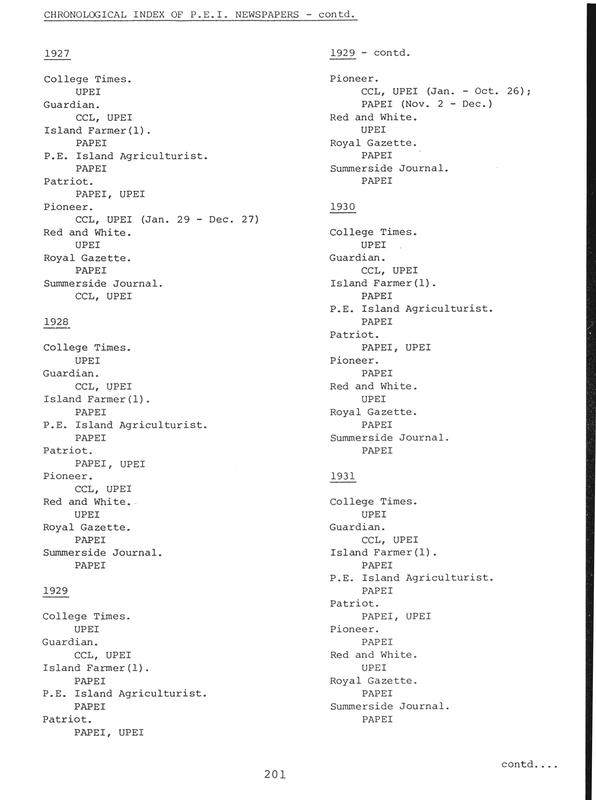 CHRONOLOGICAL INDEX OF P.E.I. NEWSPAPERS - contd.

1927

College Times.
UPEI
Guardian.
CCL, UPEI
Island Farmer(1).
PAPEI
P.E. Island Agriculturist.
PAPEI
Patriot.
PAPEI, UPEI
Pioneer.
CCL, UPEI (Jan. 29 - Dec. 27)
Red and White.
UPEI
Royal Gazette.
PAPEI
Summerside Journal.
CCL, UPEI

1928

College Times.
UPEI
Guardian.
CCL, UPEI
Island Farmer(1).
PAPEI
P.E. Island Agriculturist.
PAPEI
Patriot.
PAPEI, UPEI
Pioneer.
CCL, UPEI
Red and White.
UPEI
Royal Gazette.
PAPEI
Summerside Journal.
PAPEI

1929

College Times.
UPEI
Guardian.
CCL, UPEI
Island Farmer(1).
PAPEI
P.E. Island Agriculturist.
PAPEI
Patriot.
PAPEI, UPEI

1929 - contd.

Pioneer.
CCL, UPEI (Jan. - Oct. 26);
PAPEI (Nov. 2 - Dec.)
Red and White.
UPEI
Royal Gazette.
PAPEI
Summerside Journal.
PAPEI

1930

College Times.
UPEI
Guardian.
CCL, UPEI
Island Farmer(1).
PAPEI
P.E. Island Agriculturist.
PAPEI
Patriot.
PAPEI, UPEI
Pioneer.
PAPEI
Red and White.
UPEI
Royal Gazette.
PAPEI
Summerside Journal.
PAPEI

1931

College Times.
UPEI
Guardian.
CCL, UPEI
Island Farmer(1).
PAPEI
P.E. Island Agriculturist.
PAPEI
Patriot.
PAPEI, UPEI
Pioneer.
PAPEI
Red and White.
UPEI
Royal Gazette.
PAPEI
Summerside Journal.
PAPEI

contd....

201